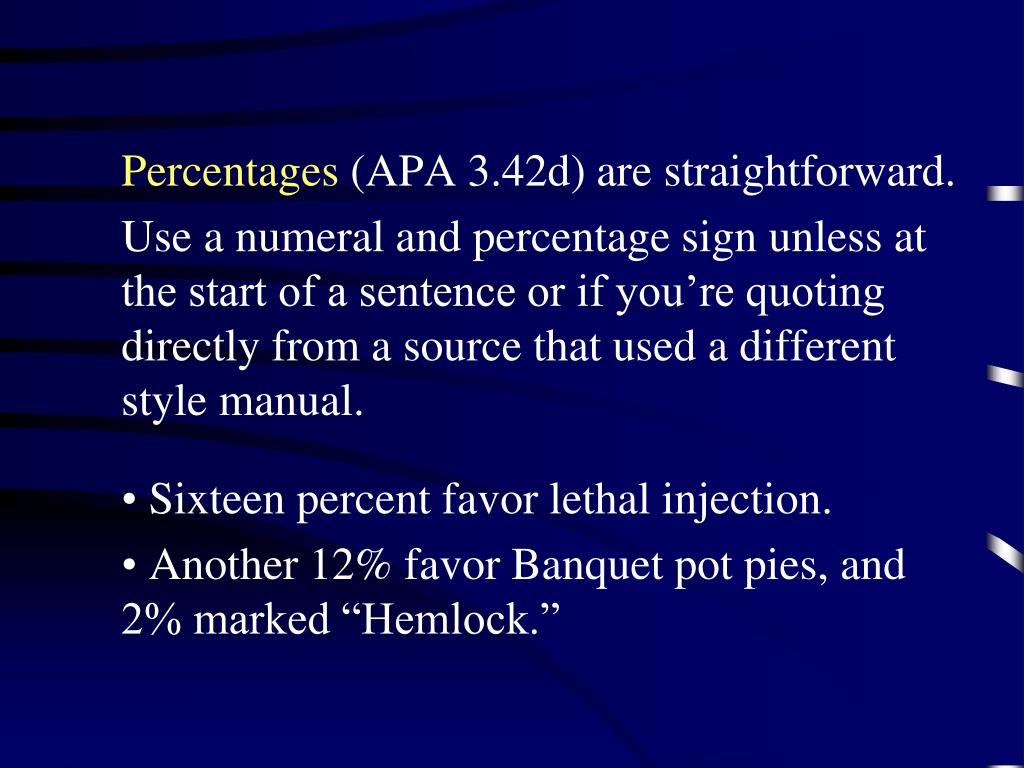 Percentages (APA 3.42d) are straightforward.

Use a numeral and percentage sign unless at the start of a sentence or if you’re quoting directly from a source that used a different style manual.

• Sixteen percent favor lethal injection.

• Another 12% favor Banquet pot pies, and 2% marked “Hemlock.”